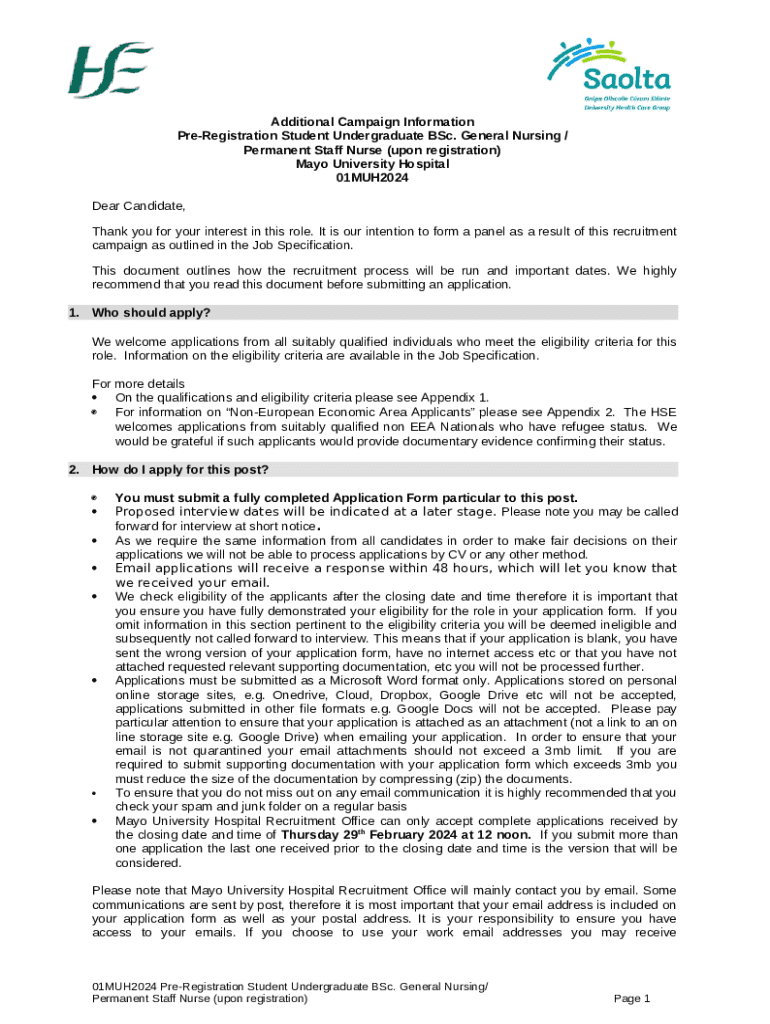 HSE

Saolta
Grúpa Ollscoile Cúram Sláinte
University Health Care Group

Additional Campaign Information
Pre-Registration Student Undergraduate BSc. General Nursing /
Permanent Staff Nurse (upon registration)
Mayo University Hospital
01MUH2024

Dear Candidate,

Thank you for your interest in this role. It is our intention to form a panel as a result of this recruitment campaign as outlined in the Job Specification.

This document outlines how the recruitment process will be run and important dates. We highly recommend that you read this document before submitting an application.

1. Who should apply?

We welcome applications from all suitably qualified individuals who meet the eligibility criteria for this role. Information on the eligibility criteria are available in the Job Specification.

For more details
• On the qualifications and eligibility criteria please see Appendix 1.
• For information on "Non-European Economic Area Applicants" please see Appendix 2. The HSE welcomes applications from suitably qualified non EEA Nationals who have refugee status. We would be grateful if such applicants would provide documentary evidence confirming their status.

2. How do I apply for this post?

• You must submit a fully completed Application Form particular to this post.
• Proposed interview dates will be indicated at a later stage. Please note you may be called forward for interview at short notice.
• As we require the same information from all candidates in order to make fair decisions on their applications we will not be able to process applications by CV or any other method.
• Email applications will receive a response within 48 hours, which will let you know that we received your email.
• We check eligibility of the applicants after the closing date and time therefore it is important that you ensure you have fully demonstrated your eligibility for the role in your application form. If you omit information in this section pertinent to the eligibility criteria you will be deemed ineligible and subsequently not called forward to interview. This means that if your application is blank, you have sent the wrong version of your application form, have no internet access etc or that you have not attached requested relevant supporting documentation, etc you will not be processed further.
• Applications must be submitted as a Microsoft Word format only. Applications stored on personal online storage sites, e.g. Onedrive, Cloud, Dropbox, Google Drive etc will not be accepted, applications submitted in other file formats e.g. Google Docs will not be accepted. Please pay particular attention to ensure that your application is attached as an attachment (not a link to an on line storage site e.g. Google Drive) when emailing your application. In order to ensure that your email is not quarantined your email attachments should not exceed a 3mb limit. If you are required to submit supporting documentation with your application form which exceeds 3mb you must reduce the size of the documentation by compressing (zip) the documents.
• To ensure that you do not miss out on any email communication it is highly recommended that you check your spam and junk folder on a regular basis
• Mayo University Hospital Recruitment Office can only accept complete applications received by the closing date and time of Thursday 29$^{th}$ February 2024 at 12 noon. If you submit more than one application the last one received prior to the closing date and time is the version that will be considered.

Please note that Mayo University Hospital Recruitment Office will mainly contact you by email. Some communications are sent by post, therefore it is most important that your email address is included on your application form as well as your postal address. It is your responsibility to ensure you have access to your emails. If you choose to use your work email addresses you may receive

01MUH2024 Pre-Registration Student Undergraduate BSc. General Nursing/
Permanent Staff Nurse (upon registration)
Page 1